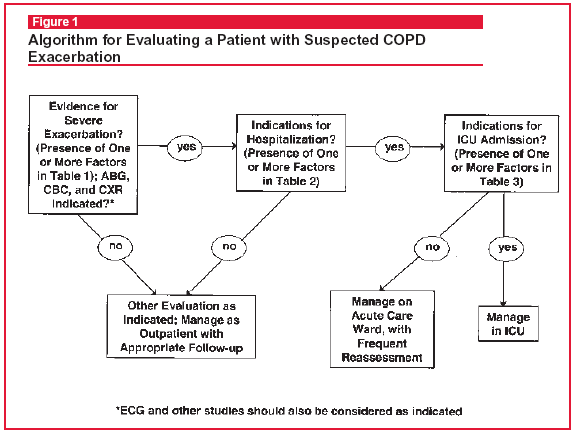 Figure 1

Algorithm for Evaluating a Patient with Suspected COPD Exacerbation

Evidence for Severe Exacerbation? (Presence of One or More Factors in Table 1); ABG, CBC, and CXR Indicated?*

yes

Indications for Hospitalization? (Presence of One or More Factors in Table 2)

yes

Indications for ICU Admission? (Presence of One or More Factors in Table 3)

no

no

no

yes

Other Evaluation as Indicated; Manage as Outpatient with Appropriate Follow-up

Manage on Acute Care Ward, with Frequent Reassessment

Manage in ICU

*ECG and other studies should also be considered as indicated